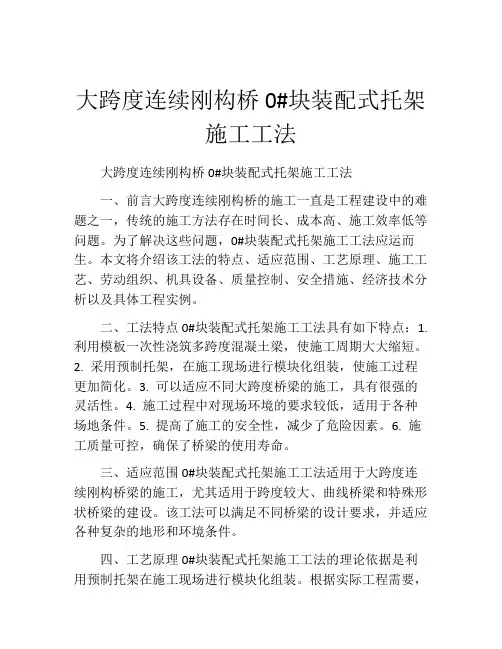 大跨度连续刚构桥 0#块装配式托架施工工法

大跨度连续刚构桥 0#块装配式托架施工工法

一、前言大跨度连续刚构桥的施工一直是工程建设中的难题之一，传统的施工方法存在时间长、成本高、施工效率低等问题。为了解决这些问题，0#块装配式托架施工工法应运而生。本文将介绍该工法的特点、适应范围、工艺原理、施工工艺、劳动组织、机具设备、质量控制、安全措施、经济技术分析以及具体工程实例。

二、工法特点 0#块装配式托架施工工法具有如下特点：1. 利用模板一次性浇筑多跨度混凝土梁，使施工周期大大缩短。2. 采用预制托架，在施工现场进行模块化组装，使施工过程更加简化。3. 可以适应不同大跨度桥梁的施工，具有很强的灵活性。4. 施工过程中对现场环境的要求较低，适用于各种场地条件。5. 提高了施工的安全性，减少了危险因素。6. 施工质量可控，确保了桥梁的使用寿命。

三、适应范围 0#块装配式托架施工工法适用于大跨度连续刚构桥梁的施工，尤其适用于跨度较大、曲线桥梁和特殊形状桥梁的建设。该工法可以满足不同桥梁的设计要求，并适应各种复杂的地形和环境条件。

四、工艺原理 0#块装配式托架施工工法的理论依据是利用预制托架在施工现场进行模块化组装。根据实际工程需要，